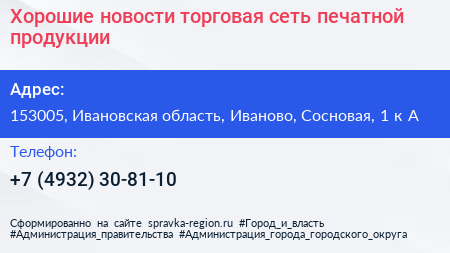 Хорошие новости торговая сеть печатной продукции

Адрес:

153005, Ивановская область, Иваново, Сосновая, 1 к А

Телефон:

+7 (4932) 30-81-10

Сформированно на сайте spravka-region.ru #Город_и_власть #Администрация_правительства #Администрация_города_городского_округа